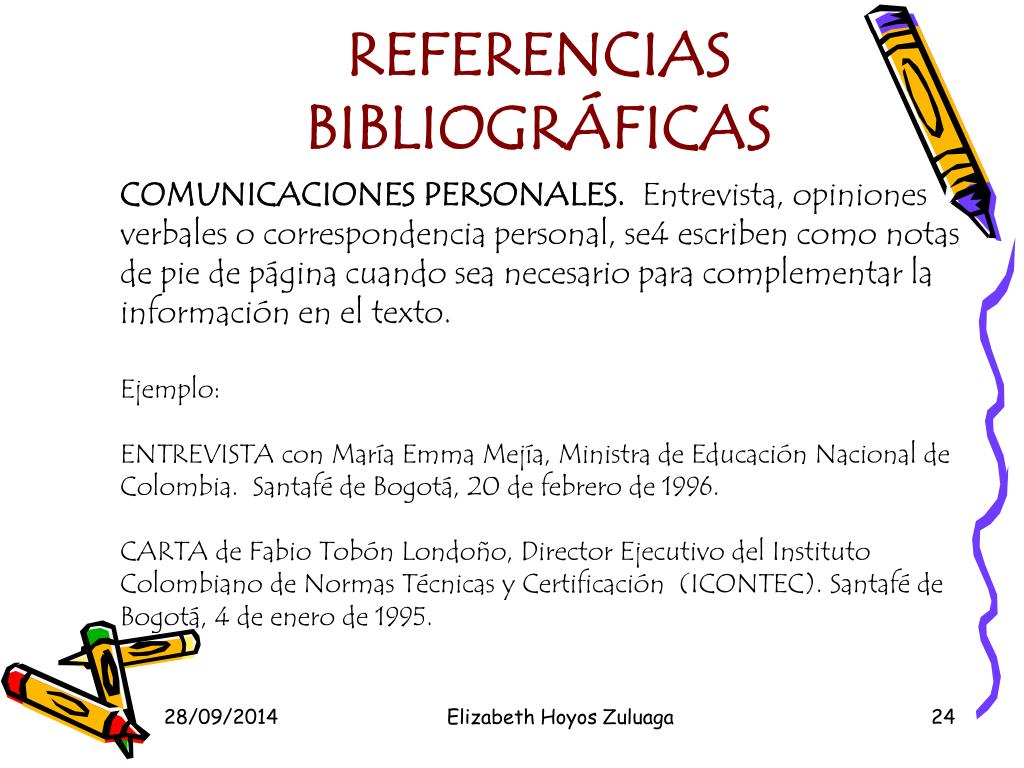 REFERENCIAS BIBLIOGRÁFICAS

COMUNICACIONES PERSONALES. Entrevista, opiniones verbales o correspondencia personal, se4 escriben como notas de pie de página cuando sea necesario para complementar la información en el texto.

Ejemplo:

ENTREVISTA con María Emma Mejía, Ministra de Educación Nacional de Colombia. Santafé de Bogotá, 20 de febrero de 1996.

CARTA de Fabio Tobón Londoño, Director Ejecutivo del Instituto Colombiano de Normas Técnicas y Certificación (ICONTEC). Santafé de Bogotá, 4 de enero de 1995.

28/09/2014

Elizabeth Hoyos Zuluaga

24